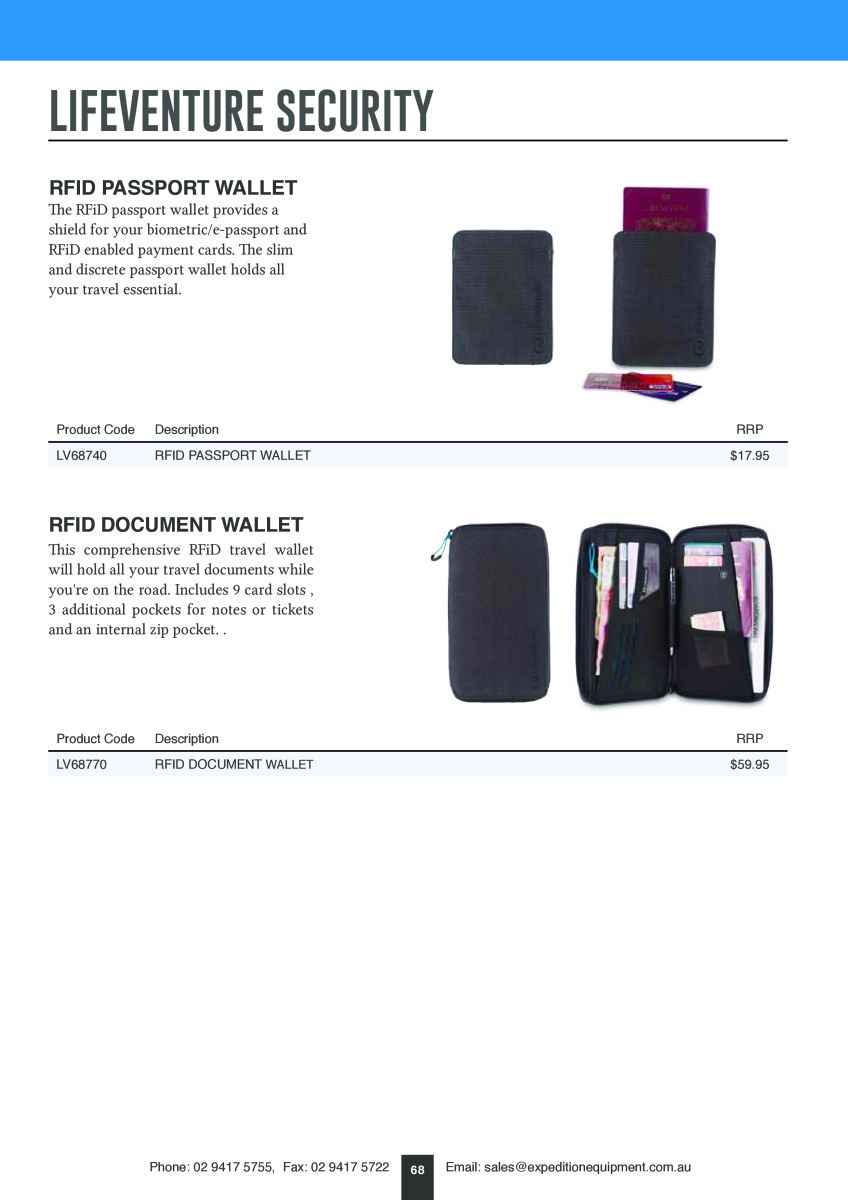 LIFEVENTURE SECURITY

RFID PASSPORT WALLET
The RFiD passport wallet provides a shield for your biometric/e-passport and RFiD enabled payment cards. The slim and discrete passport wallet holds all your travel essential.

| Product Code | Description | RRP |
|---|---|---|
| LV68740 | RFID PASSPORT WALLET | $17.95 |

RFID DOCUMENT WALLET
This comprehensive RFiD travel wallet will hold all your travel documents while you're on the road. Includes 9 card slots , 3 additional pockets for notes or tickets and an internal zip pocket. .

| Product Code | Description | RRP |
|---|---|---|
| LV68770 | RFID DOCUMENT WALLET | $59.95 |

Phone: 02 9417 5755, Fax: 02 9417 5722 68 Email: sales@expeditionequipment.com.au